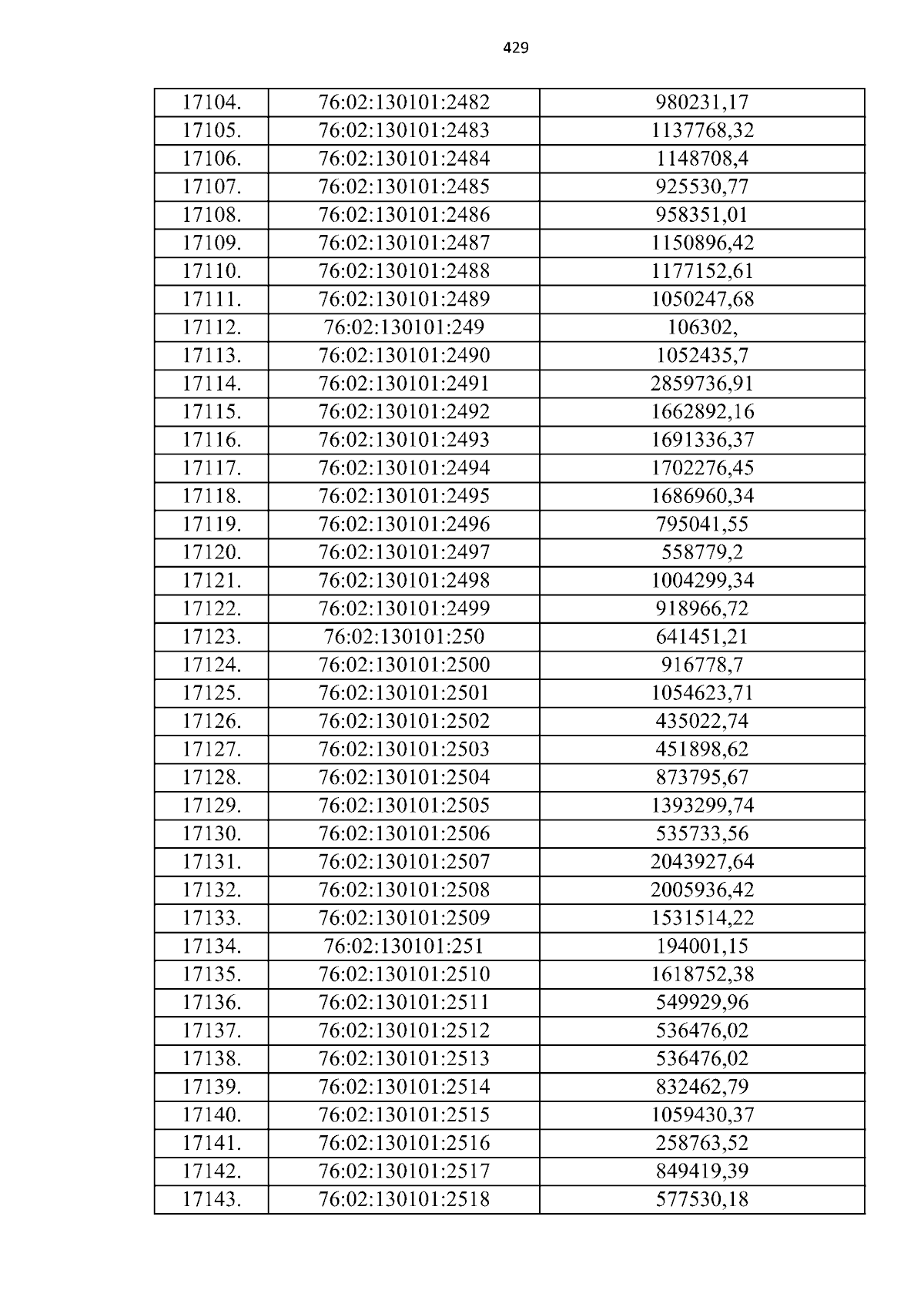 429

| 17104. | 76:02:130101:2482 | 980231,17 |
|---|---|---|
| 17105. | 76:02:130101:2483 | 1137768,32 |
| 17106. | 76:02:130101:2484 | 1148708,4 |
| 17107. | 76:02:130101:2485 | 925530,77 |
| 17108. | 76:02:130101:2486 | 958351,01 |
| 17109. | 76:02:130101:2487 | 1150896,42 |
| 17110. | 76:02:130101:2488 | 1177152,61 |
| 17111. | 76:02:130101:2489 | 1050247,68 |
| 17112. | 76:02:130101:249 | 106302, |
| 17113. | 76:02:130101:2490 | 1052435,7 |
| 17114. | 76:02:130101:2491 | 2859736,91 |
| 17115. | 76:02:130101:2492 | 1662892,16 |
| 17116. | 76:02:130101:2493 | 1691336,37 |
| 17117. | 76:02:130101:2494 | 1702276,45 |
| 17118. | 76:02:130101:2495 | 1686960,34 |
| 17119. | 76:02:130101:2496 | 795041,55 |
| 17120. | 76:02:130101:2497 | 558779,2 |
| 17121. | 76:02:130101:2498 | 1004299,34 |
| 17122. | 76:02:130101:2499 | 918966,72 |
| 17123. | 76:02:130101:250 | 641451,21 |
| 17124. | 76:02:130101:2500 | 916778,7 |
| 17125. | 76:02:130101:2501 | 1054623,71 |
| 17126. | 76:02:130101:2502 | 435022,74 |
| 17127. | 76:02:130101:2503 | 451898,62 |
| 17128. | 76:02:130101:2504 | 873795,67 |
| 17129. | 76:02:130101:2505 | 1393299,74 |
| 17130. | 76:02:130101:2506 | 535733,56 |
| 17131. | 76:02:130101:2507 | 2043927,64 |
| 17132. | 76:02:130101:2508 | 2005936,42 |
| 17133. | 76:02:130101:2509 | 1531514,22 |
| 17134. | 76:02:130101:251 | 194001,15 |
| 17135. | 76:02:130101:2510 | 1618752,38 |
| 17136. | 76:02:130101:2511 | 549929,96 |
| 17137. | 76:02:130101:2512 | 536476,02 |
| 17138. | 76:02:130101:2513 | 536476,02 |
| 17139. | 76:02:130101:2514 | 832462,79 |
| 17140. | 76:02:130101:2515 | 1059430,37 |
| 17141. | 76:02:130101:2516 | 258763,52 |
| 17142. | 76:02:130101:2517 | 849419,39 |
| 17143. | 76:02:130101:2518 | 577530,18 |